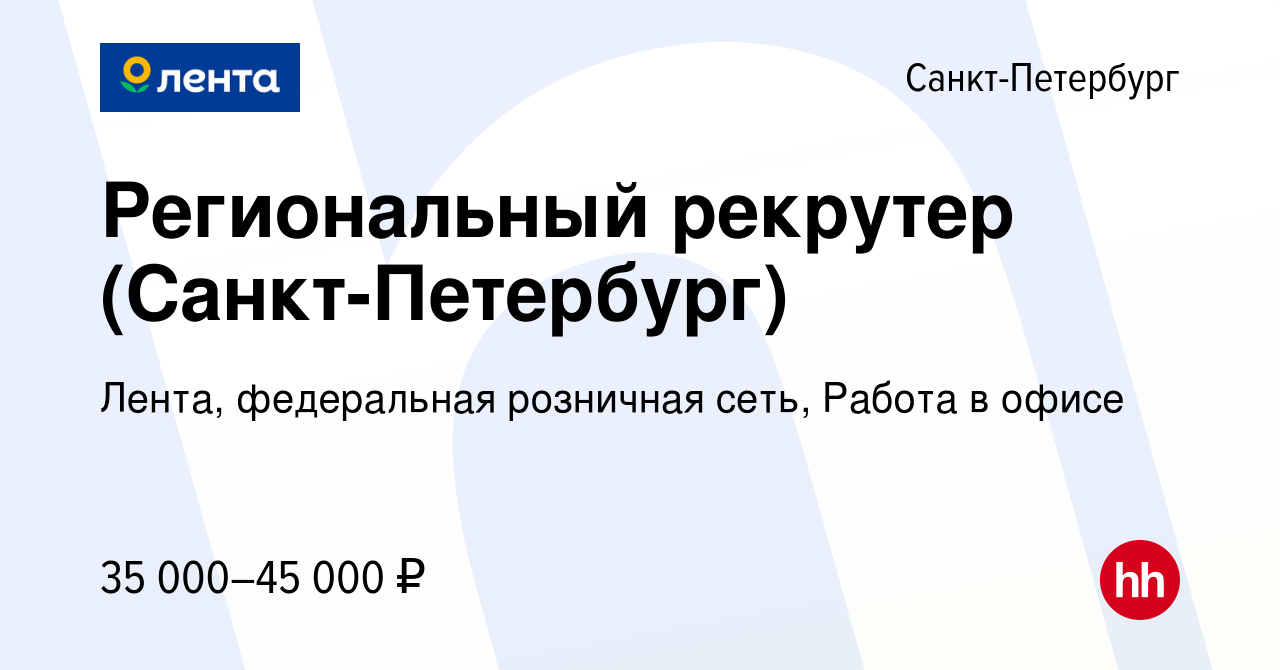 лента

Санкт-Петербург

Региональный рекрутер (Санкт-Петербург)

Лента, федеральная розничная сеть, Работа в офисе

35 000–45 000 ₽

hh